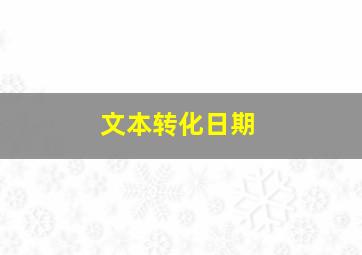 文本转化日期